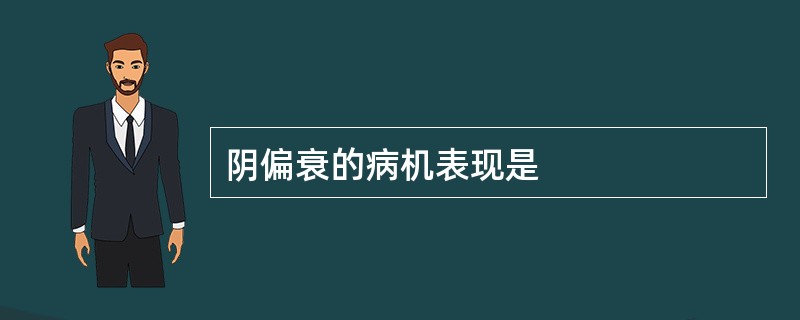 阴偏衰的病机表现是